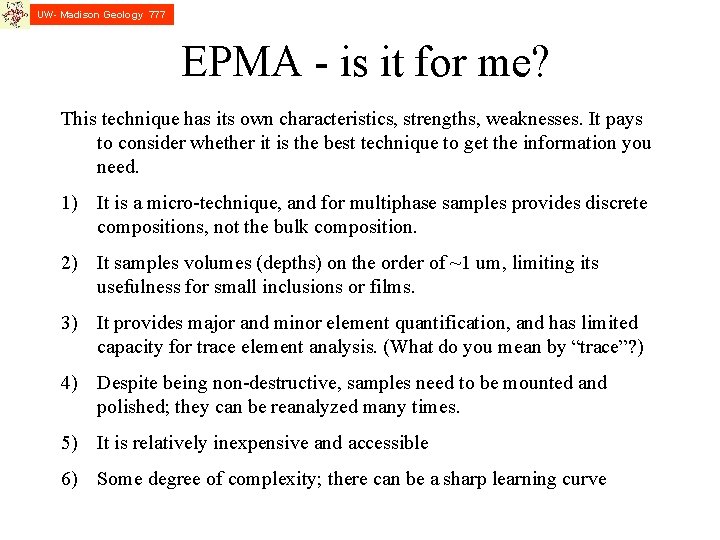 UW- Madison Geology 777

EPMA - is it for me?

This technique has its own characteristics, strengths, weaknesses. It pays to consider whether it is the best technique to get the information you need.

1) It is a micro-technique, and for multiphase samples provides discrete compositions, not the bulk composition.

2) It samples volumes (depths) on the order of ~1 um, limiting its usefulness for small inclusions or films.

3) It provides major and minor element quantification, and has limited capacity for trace element analysis. (What do you mean by “trace”?)

4) Despite being non-destructive, samples need to be mounted and polished; they can be reanalyzed many times.

5) It is relatively inexpensive and accessible

6) Some degree of complexity; there can be a sharp learning curve